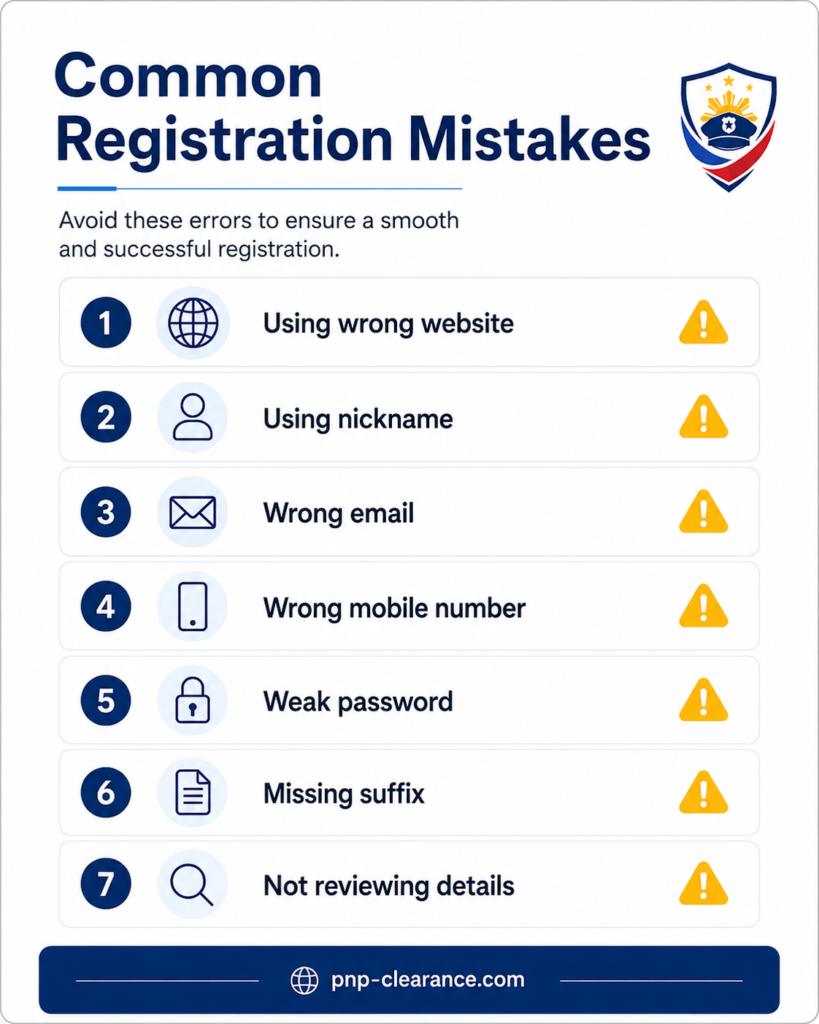 Common Registration Mistakes

Avoid these errors to ensure a smooth and successful registration.

1 Using wrong website

2 Using nickname

3 Wrong email

4 Wrong mobile number

5 Weak password

6 Missing suffix

7 Not reviewing details

pnp-clearance.com